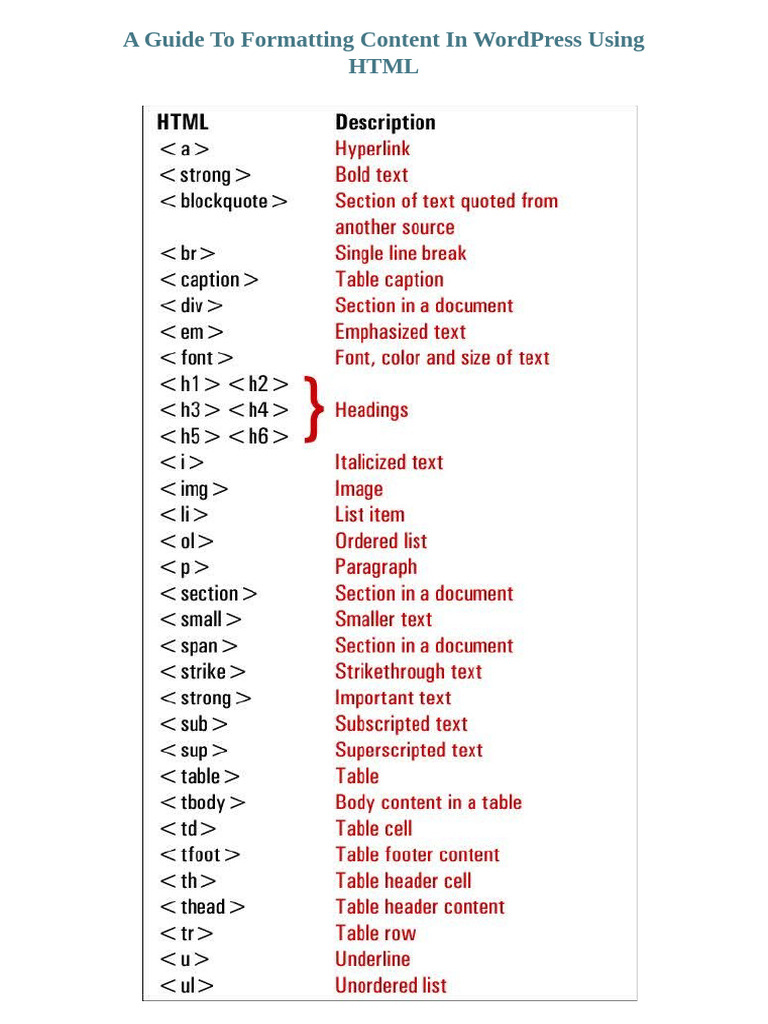 A Guide To Formatting Content In WordPress Using HTML

| HTML | Description |
|---|---|
| < a > | Hyperlink |
| < strong > | Bold text |
| < blockquote > | Section of text quoted from another source |
| < br > | Single line break |
| < caption > | Table caption |
| < div > | Section in a document |
| < em > | Emphasized text |
| < font > | Font, color and size of text |
| < h1 > < h2 > < h3 > < h4 > < h5 > < h6 > | Headings |
| < i > | Italicized text |
| < img > | Image |
| < li > | List item |
| < ol > | Ordered list |
| < p > | Paragraph |
| < section > | Section in a document |
| < small > | Smaller text |
| < span > | Section in a document |
| < strike > | Strikethrough text |
| < strong > | Important text |
| < sub > | Subscripted text |
| < sup > | Superscripted text |
| < table > | Table |
| < tbody > | Body content in a table |
| < td > | Table cell |
| < tfoot > | Table footer content |
| < th > | Table header cell |
| < thead > | Table header content |
| < tr > | Table row |
| < u > | Underline |
| < ul > | Unordered list |